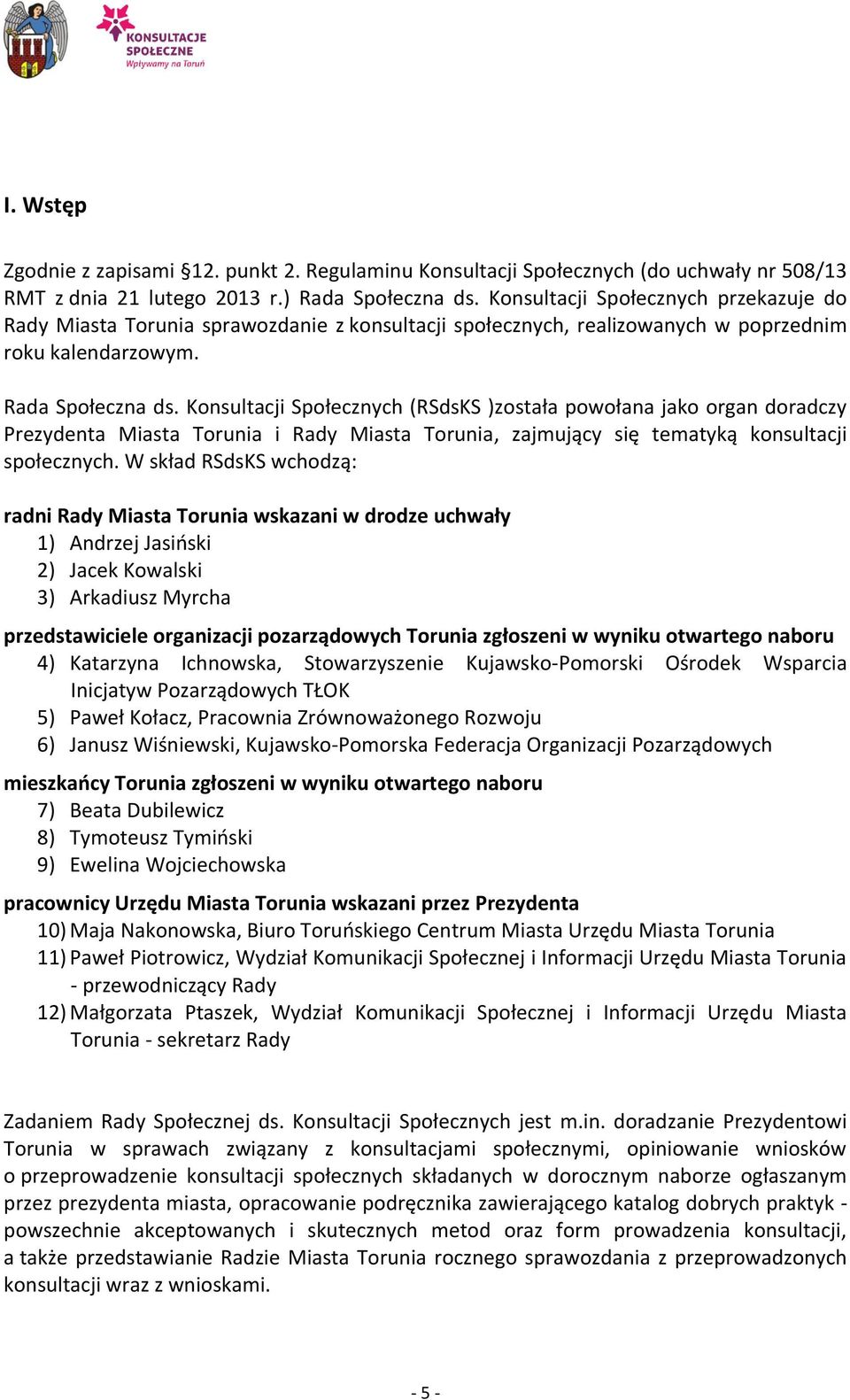 KONSULTACJE SPOŁECZNE
Wpływamy na Toruń

I. Wstęp

Zgodnie z zapisami §12. punkt 2. Regulaminu Konsultacji Społecznych (do uchwały nr 508/13 RMT z dnia 21 lutego 2013 r.) Rada Społeczna ds. Konsultacji Społecznych przekazuje do Rady Miasta Torunia sprawozdanie z konsultacji społecznych, realizowanych w poprzednim roku kalendarzowym.

Rada Społeczna ds. Konsultacji Społecznych (RSdsKS )została powołana jako organ doradczy Prezydenta Miasta Torunia i Rady Miasta Torunia, zajmujący się tematyką konsultacji społecznych. W skład RSdsKS wchodzą:

radni Rady Miasta Torunia wskazani w drodze uchwały
1) Andrzej Jasiński
2) Jacek Kowalski
3) Arkadiusz Myrcha

przedstawiciele organizacji pozarządowych Torunia zgłoszeni w wyniku otwartego naboru
4) Katarzyna Ichnowska, Stowarzyszenie Kujawsko-Pomorski Ośrodek Wsparcia Inicjatyw Pozarządowych TŁOK
5) Paweł Kołacz, Pracownia Zrównoważonego Rozwoju
6) Janusz Wiśniewski, Kujawsko-Pomorska Federacja Organizacji Pozarządowych

mieszkańcy Torunia zgłoszeni w wyniku otwartego naboru
7) Beata Dubilewicz
8) Tymoteusz Tymiński
9) Ewelina Wojciechowska

pracownicy Urzędu Miasta Torunia wskazani przez Prezydenta
10) Maja Nakonowska, Biuro Toruńskiego Centrum Miasta Urzędu Miasta Torunia
11) Paweł Piotrowicz, Wydział Komunikacji Społecznej i Informacji Urzędu Miasta Torunia - przewodniczący Rady
12) Małgorzata Ptaszek, Wydział Komunikacji Społecznej i Informacji Urzędu Miasta Torunia - sekretarz Rady

Zadaniem Rady Społecznej ds. Konsultacji Społecznych jest m.in. doradzanie Prezydentowi Torunia w sprawach związany z konsultacjami społecznymi, opiniowanie wniosków o przeprowadzenie konsultacji społecznych składanych w dorocznym naborze ogłaszanym przez prezydenta miasta, opracowanie podręcznika zawierającego katalog dobrych praktyk - powszechnie akceptowanych i skutecznych metod oraz form prowadzenia konsultacji, a także przedstawianie Radzie Miasta Torunia rocznego sprawozdania z przeprowadzonych konsultacji wraz z wnioskami.

- 5 -